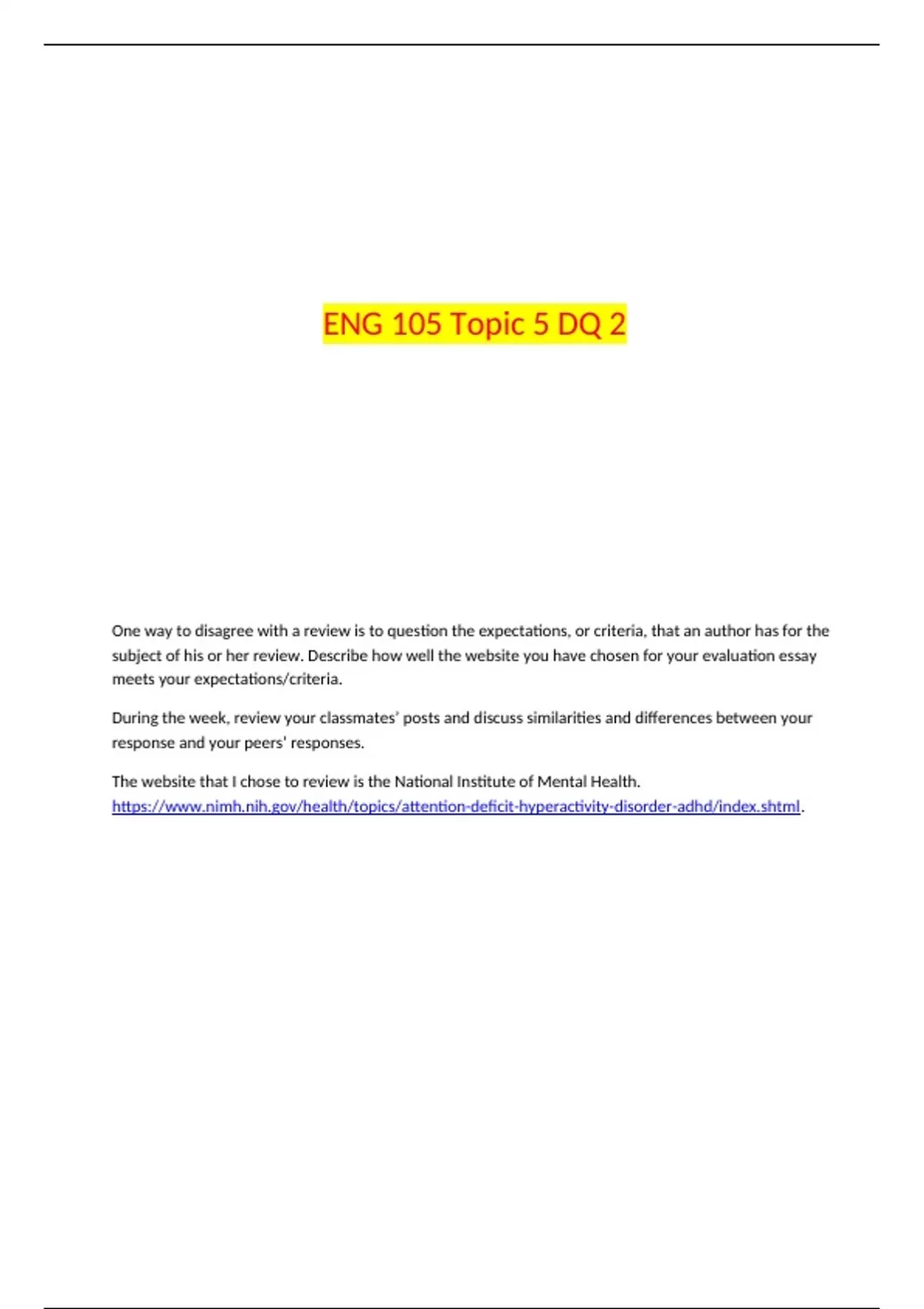 ENG 105 Topic 5 DQ 2

One way to disagree with a review is to question the expectations, or criteria, that an author has for the subject of his or her review. Describe how well the website you have chosen for your evaluation essay meets your expectations/criteria.

During the week, review your classmates' posts and discuss similarities and differences between your response and your peers' responses.

The website that I chose to review is the National Institute of Mental Health. https://www.nimh.nih.gov/health/topics/attention-deficit-hyperactivity-disorder-adhd/index.shtml.